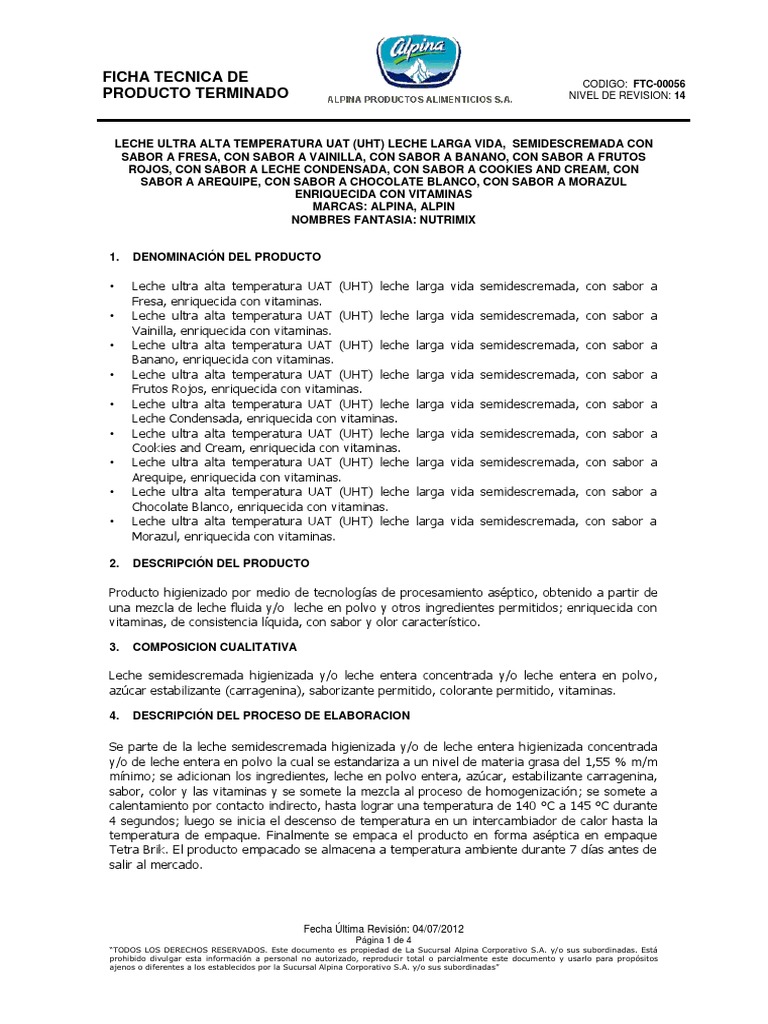 FICHA TECNICA DE PRODUCTO TERMINADO

Alpina

ALPINA PRODUCTOS ALIMENTICIOS S.A.

CODIGO: FTC-00056
NIVEL DE REVISION: 14

LECHE ULTRA ALTA TEMPERATURA UAT (UHT) LECHE LARGA VIDA, SEMIDESCREMADA CON SABOR A FRESA, CON SABOR A VAINILLA, CON SABOR A BANANO, CON SABOR A FRUTOS ROJOS, CON SABOR A LECHE CONDENSADA, CON SABOR A COOKIES AND CREAM, CON SABOR A AREQUIPE, CON SABOR A CHOCOLATE BLANCO, CON SABOR A MORAZUL ENRIQUECIDA CON VITAMINAS
MARCAS: ALPINA, ALPIN
NOMBRES FANTASIA: NUTRIMIX

1. DENOMINACIÓN DEL PRODUCTO

• Leche ultra alta temperatura UAT (UHT) leche larga vida semidescremada, con sabor a Fresa, enriquecida con vitaminas.
• Leche ultra alta temperatura UAT (UHT) leche larga vida semidescremada, con sabor a Vainilla, enriquecida con vitaminas.
• Leche ultra alta temperatura UAT (UHT) leche larga vida semidescremada, con sabor a Banano, enriquecida con vitaminas.
• Leche ultra alta temperatura UAT (UHT) leche larga vida semidescremada, con sabor a Frutos Rojos, enriquecida con vitaminas.
• Leche ultra alta temperatura UAT (UHT) leche larga vida semidescremada, con sabor a Leche Condensada, enriquecida con vitaminas.
• Leche ultra alta temperatura UAT (UHT) leche larga vida semidescremada, con sabor a Cookies and Cream, enriquecida con vitaminas.
• Leche ultra alta temperatura UAT (UHT) leche larga vida semidescremada, con sabor a Arequipe, enriquecida con vitaminas.
• Leche ultra alta temperatura UAT (UHT) leche larga vida semidescremada, con sabor a Chocolate Blanco, enriquecida con vitaminas.
• Leche ultra alta temperatura UAT (UHT) leche larga vida semidescremada, con sabor a Morazul, enriquecida con vitaminas.

2. DESCRIPCIÓN DEL PRODUCTO

Producto higienizado por medio de tecnologías de procesamiento aséptico, obtenido a partir de una mezcla de leche fluida y/o leche en polvo y otros ingredientes permitidos; enriquecida con vitaminas, de consistencia líquida, con sabor y olor característico.

3. COMPOSICION CUALITATIVA

Leche semidescremada higienizada y/o leche entera concentrada y/o leche entera en polvo, azúcar estabilizante (carragenina), saborizante permitido, colorante permitido, vitaminas.

4. DESCRIPCIÓN DEL PROCESO DE ELABORACION

Se parte de la leche semidescremada higienizada y/o de leche entera higienizada concentrada y/o de leche entera en polvo la cual se estandariza a un nivel de materia grasa del 1,55 % m/m mínimo; se adicionan los ingredientes, leche en polvo entera, azúcar, estabilizante carragenina, sabor, color y las vitaminas y se somete la mezcla al proceso de homogenización; se somete a calentamiento por contacto indirecto, hasta lograr una temperatura de 140 °C a 145 °C durante 4 segundos; luego se inicia el descenso de temperatura en un intercambiador de calor hasta la temperatura de empaque. Finalmente se empaca el producto en forma aséptica en empaque Tetra Brik. El producto empacado se almacena a temperatura ambiente durante 7 días antes de salir al mercado.

Fecha Última Revisión: 04/07/2012
Página 1 de 4
"TODOS LOS DERECHOS RESERVADOS. Este documento es propiedad de La Sucursal Alpina Corporativo S.A. y/o sus subordinadas. Está prohibido divulgar esta información a personal no autorizado, reproducir total o parcialmente este documento y usarlo para propósitos ajenos o diferentes a los establecidos por la Sucursal Alpina Corporativo S.A. y/o sus subordinadas"